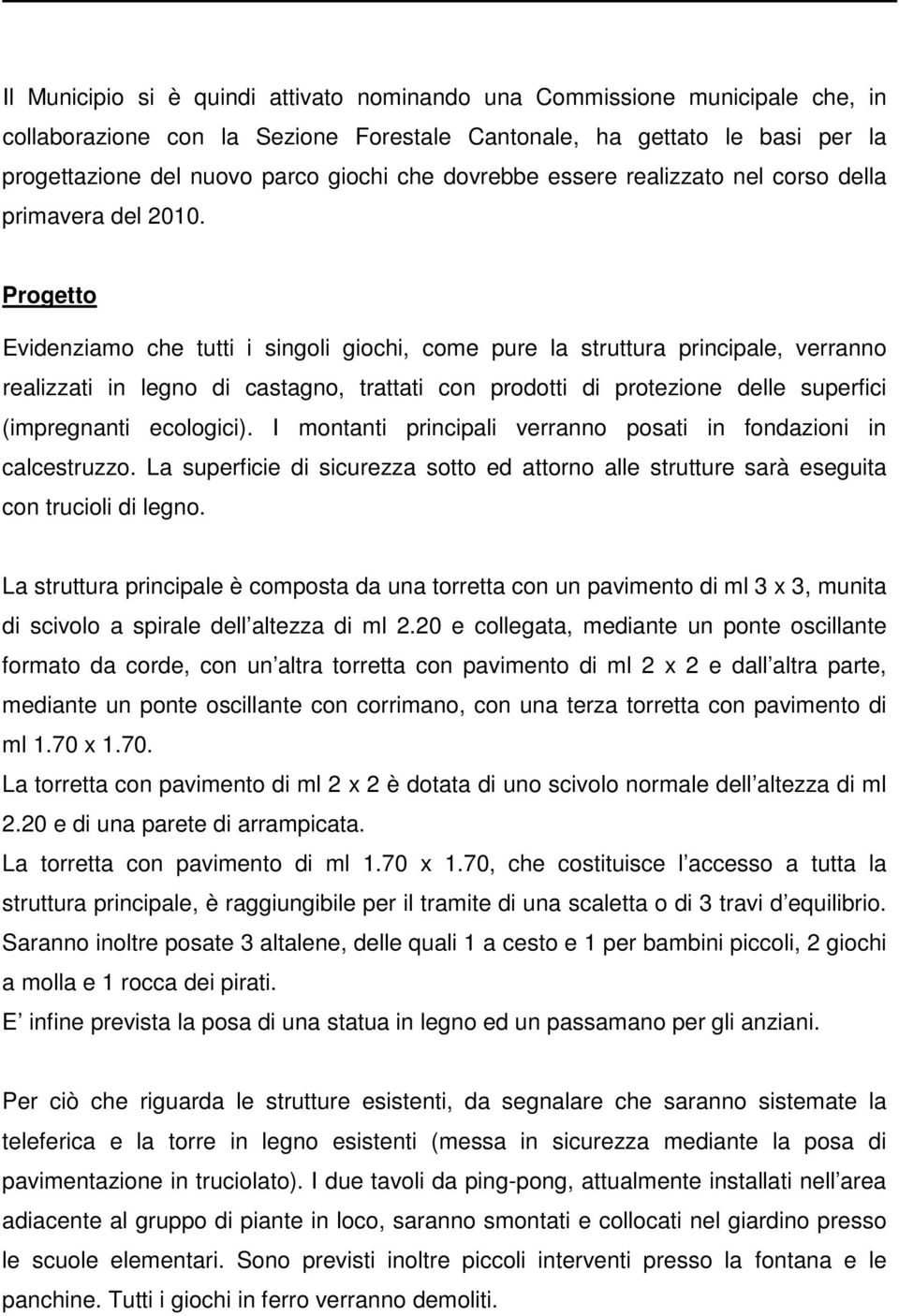 Il Municipio si è quindi attivato nominando una Commissione municipale che, in collaborazione con la Sezione Forestale Cantonale, ha gettato le basi per la progettazione del nuovo parco giochi che dovrebbe essere realizzato nel corso della primavera del 2010.

Progetto

Evidenziamo che tutti i singoli giochi, come pure la struttura principale, verranno realizzati in legno di castagno, trattati con prodotti di protezione delle superfici (impregnanti ecologici). I montanti principali verranno posati in fondazioni in calcestruzzo. La superficie di sicurezza sotto ed attorno alle strutture sarà eseguita con trucioli di legno.

La struttura principale è composta da una torretta con un pavimento di ml 3 x 3, munita di scivolo a spirale dell altezza di ml 2.20 e collegata, mediante un ponte oscillante formato da corde, con un altra torretta con pavimento di ml 2 x 2 e dall altra parte, mediante un ponte oscillante con corrimano, con una terza torretta con pavimento di ml 1.70 x 1.70.
La torretta con pavimento di ml 2 x 2 è dotata di uno scivolo normale dell altezza di ml 2.20 e di una parete di arrampicata.
La torretta con pavimento di ml 1.70 x 1.70, che costituisce l accesso a tutta la struttura principale, è raggiungibile per il tramite di una scaletta o di 3 travi d equilibrio.
Saranno inoltre posate 3 altalene, delle quali 1 a cesto e 1 per bambini piccoli, 2 giochi a molla e 1 rocca dei pirati.
E infine prevista la posa di una statua in legno ed un passamano per gli anziani.

Per ciò che riguarda le strutture esistenti, da segnalare che saranno sistemate la teleferica e la torre in legno esistenti (messa in sicurezza mediante la posa di pavimentazione in truciolato). I due tavoli da ping-pong, attualmente installati nell area adiacente al gruppo di piante in loco, saranno smontati e collocati nel giardino presso le scuole elementari. Sono previsti inoltre piccoli interventi presso la fontana e le panchine. Tutti i giochi in ferro verranno demoliti.